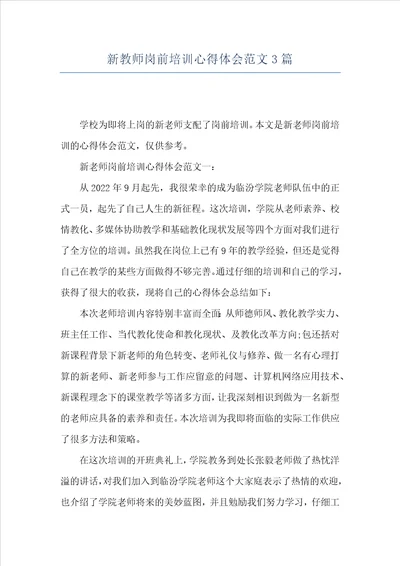 新教师岗前培训心得体会范文3篇

学校为即将上岗的新老师支配了岗前培训。本文是新老师岗前培训的心得体会范文，仅供参考。

新老师岗前培训心得体会范文一：

从2022年9月起先，我很荣幸的成为临汾学院老师队伍中的正式一员，起先了自己人生的新征程。这次培训，学院从老师素养、校情教化、多媒体协助教学和基础教化现状发展等四个方面对我们进行了全方位的培训。虽然我在岗位上已有9年的教学经验，但还是觉得自己在教学的某些方面做得不够完善。通过仔细的培训和自己的学习，获得了很大的收获，现将自己的心得体会总结如下：

本次老师培训内容特别丰富而全面 从师德师风、教化教学实力、班主任工作、当代教化使命和教化现状、及教化改革方向；包还括对新课程背景下新老师的角色转变、老师礼仪与修养、做一名有心理打算的新老师、新老师参与工作应留意的问题、计算机网络应用技术、新课程理念下的课堂教学等诸多方面，让我深刻相识到做为一名新型的老师应具备的素养和责任。本次培训为我即将面临的实际工作供应了很多方法和策略。

在这次培训的开班典礼上，学院教务到处长张毅老师做了热忱洋溢的讲话，对我们加入到临汾学院老师这个大家庭表示了热情的欢迎，也介绍了学院老师将来的美妙蓝图，并且勉励我们努力学习，仔细工